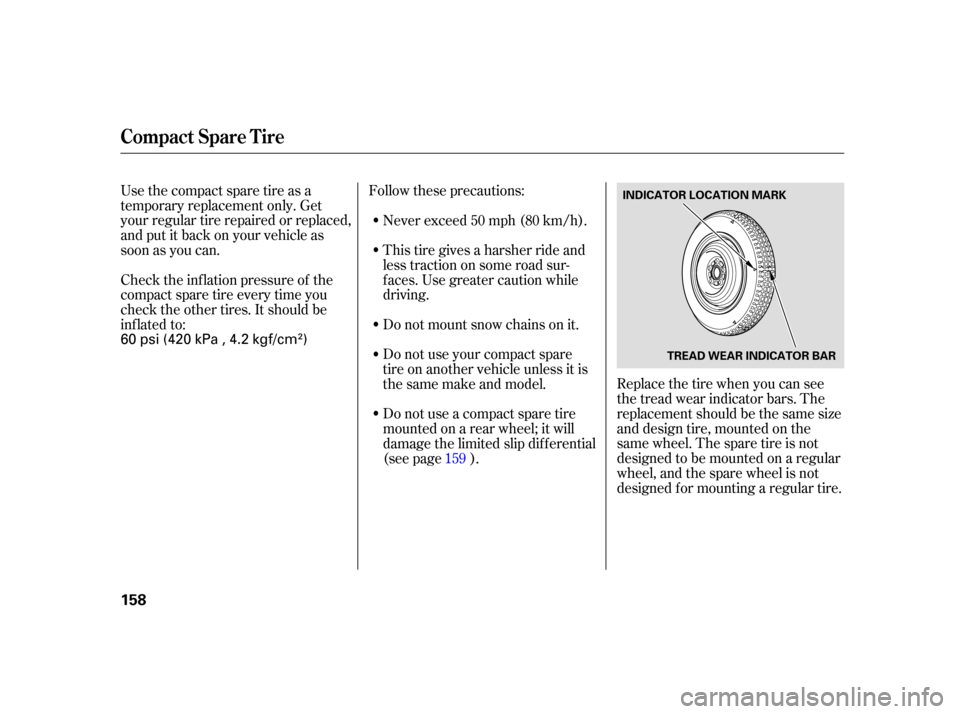 Compact Spare Tire

Use the compact spare tire as a temporary replacement only. Get your regular tire repaired or replaced, and put it back on your vehicle as soon as you can.

Check the inflation pressure of the compact spare tire every time you check the other tires. It should be inflated to:
60 psi (420 kPa , 4.2 kgf/cm²)

Follow these precautions:

• Never exceed 50 mph (80 km/h).

• This tire gives a harsher ride and less traction on some road surfaces. Use greater caution while driving.

• Do not mount snow chains on it.

• Do not use your compact spare tire on another vehicle unless it is the same make and model.

• Do not use a compact spare tire mounted on a rear wheel; it will damage the limited slip differential (see page 159 ).

INDICATOR LOCATION MARK

TREAD WEAR INDICATOR BAR

Replace the tire when you can see the tread wear indicator bars. The replacement should be the same size and design tire, mounted on the same wheel. The spare tire is not designed to be mounted on a regular wheel, and the spare wheel is not designed for mounting a regular tire.

158

carmanualsonline.info